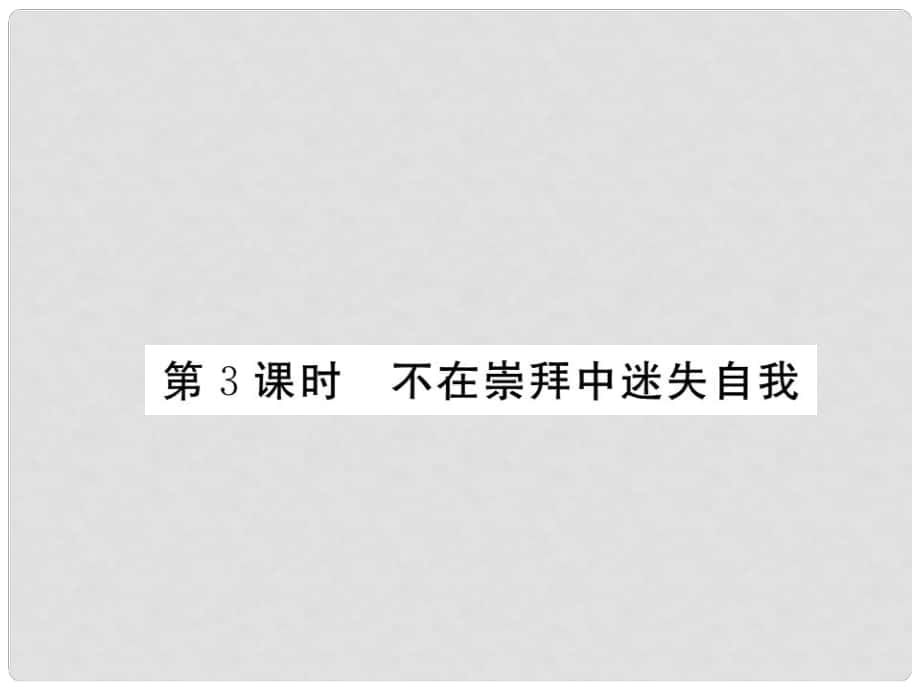 第 3 课时　不在崇拜中迷失自我